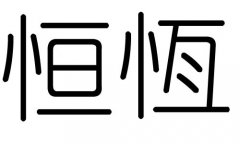 恒恆